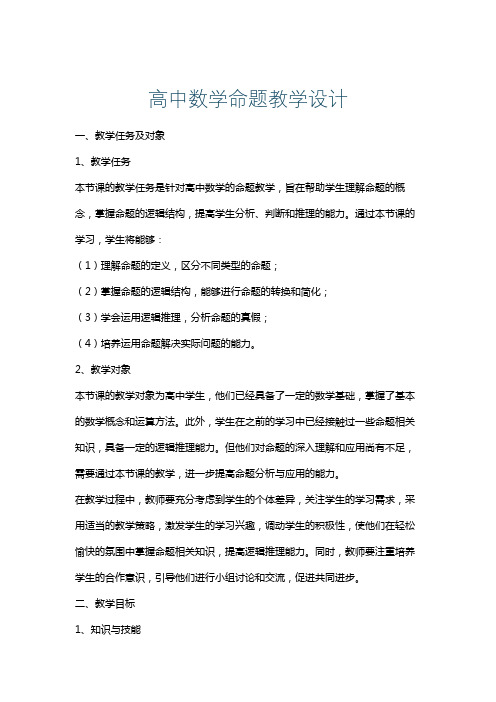 高中数学命题教学设计

一、教学任务及对象

1、教学任务

本节课的教学任务是针对高中数学的命题教学，旨在帮助学生理解命题的概念，掌握命题的逻辑结构，提高学生分析、判断和推理的能力。通过本节课的学习，学生将能够：

（1）理解命题的定义，区分不同类型的命题；

（2）掌握命题的逻辑结构，能够进行命题的转换和简化；

（3）学会运用逻辑推理，分析命题的真假；

（4）培养运用命题解决实际问题的能力。

2、教学对象

本节课的教学对象为高中学生，他们已经具备了一定的数学基础，掌握了基本的数学概念和运算方法。此外，学生在之前的学习中已经接触过一些命题相关知识，具备一定的逻辑推理能力。但他们对命题的深入理解和应用尚有不足，需要通过本节课的教学，进一步提高命题分析与应用的能力。

在教学过程中，教师要充分考虑到学生的个体差异，关注学生的学习需求，采用适当的教学策略，激发学生的学习兴趣，调动学生的积极性，使他们在轻松愉快的氛围中掌握命题相关知识，提高逻辑推理能力。同时，教师要注重培养学生的合作意识，引导他们进行小组讨论和交流，促进共同进步。

二、教学目标

1、知识与技能